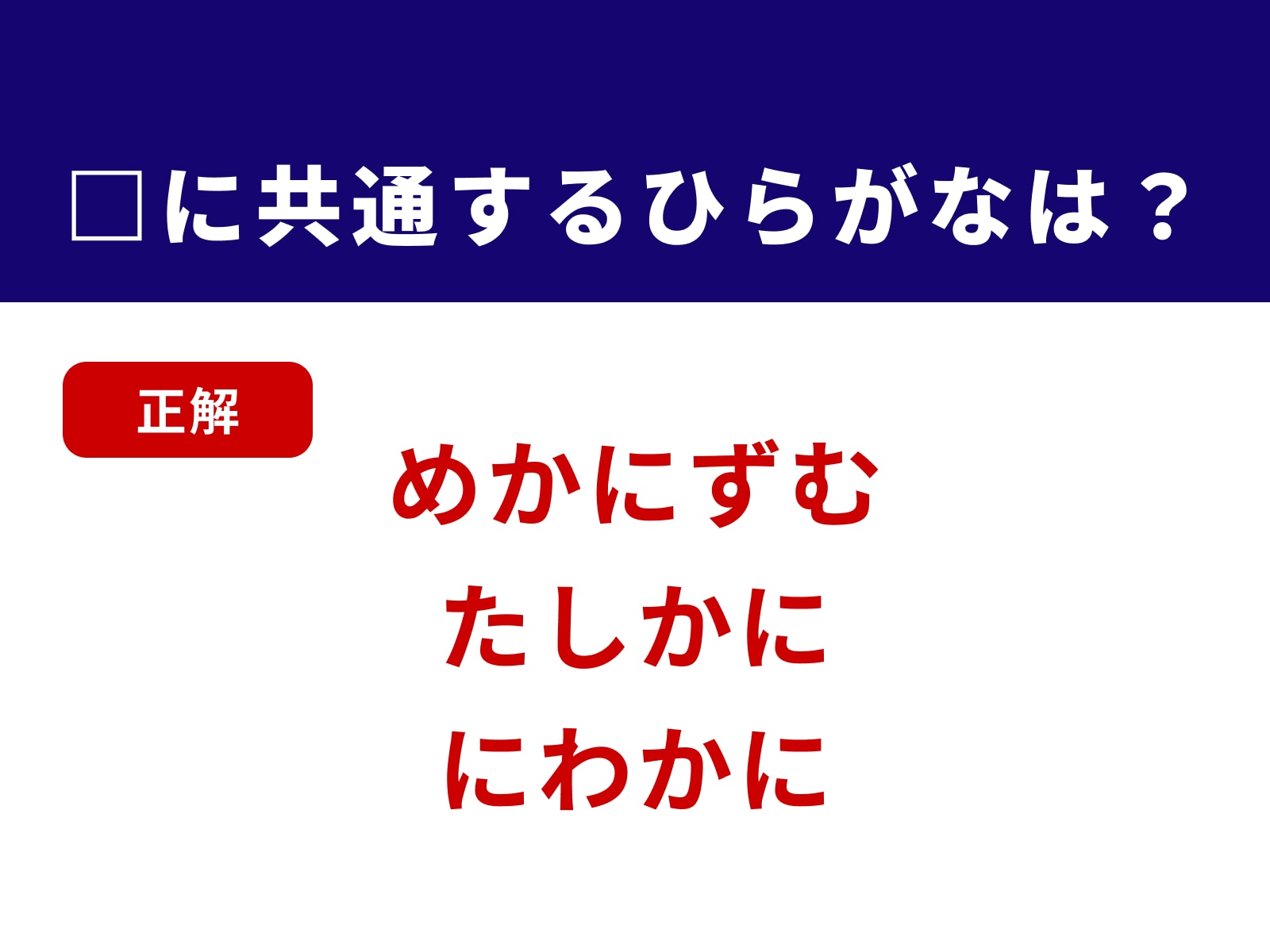 □に共通するひらがなは？

正解

めかにずむ
たしかに
にわかに